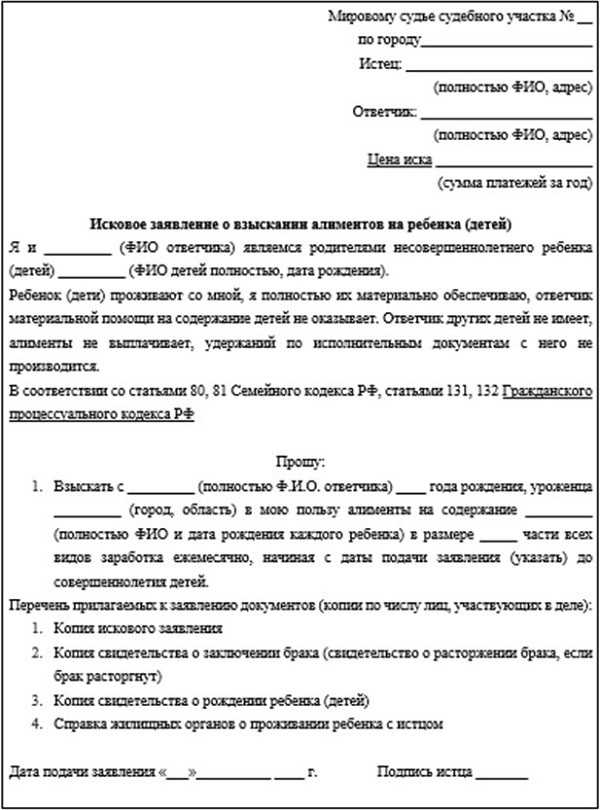 Мировому судье судебного участка № __
по городу____________________
Истец: ____________________
(полностью ФИО, адрес)
Ответчик: ____________________
(полностью ФИО, адрес)
Цена иска ____________________
(сумма платежей за год)

Исковое заявление о взыскании алиментов на ребенка (детей)

Я и _________ (ФИО ответчика) являемся родителями несовершеннолетнего ребенка (детей) _________ (ФИО детей полностью, дата рождения).

Ребенок (дети) проживают со мной, я полностью их материально обеспечиваю, ответчик материальной помощи на содержание детей не оказывает. Ответчик других детей не имеет, алименты не выплачивает, удержаний по исполнительным документам с него не производится.

В соответствии со статьями 80, 81 Семейного кодекса РФ, статьями 131, 132 Гражданского процессуального кодекса РФ

Прошу:

1. Взыскать с _________ (полностью Ф.И.О. ответчика) ____ года рождения, уроженца _________ (город, область) в мою пользу алименты на содержание _________ (полностью ФИО и дата рождения каждого ребенка) в размере _____ части всех видов заработка ежемесячно, начиная с даты подачи заявления (указать) до совершеннолетия детей.

Перечень прилагаемых к заявлению документов (копии по числу лиц, участвующих в деле):

1. Копия искового заявления
2. Копия свидетельства о заключении брака (свидетельство о расторжении брака, если брак расторгнут)
3. Копия свидетельства о рождении ребенка (детей)
4. Справка жилищных органов о проживании ребенка с истцом

Дата подачи заявления «___»__________ ____ г.          Подпись истца _______